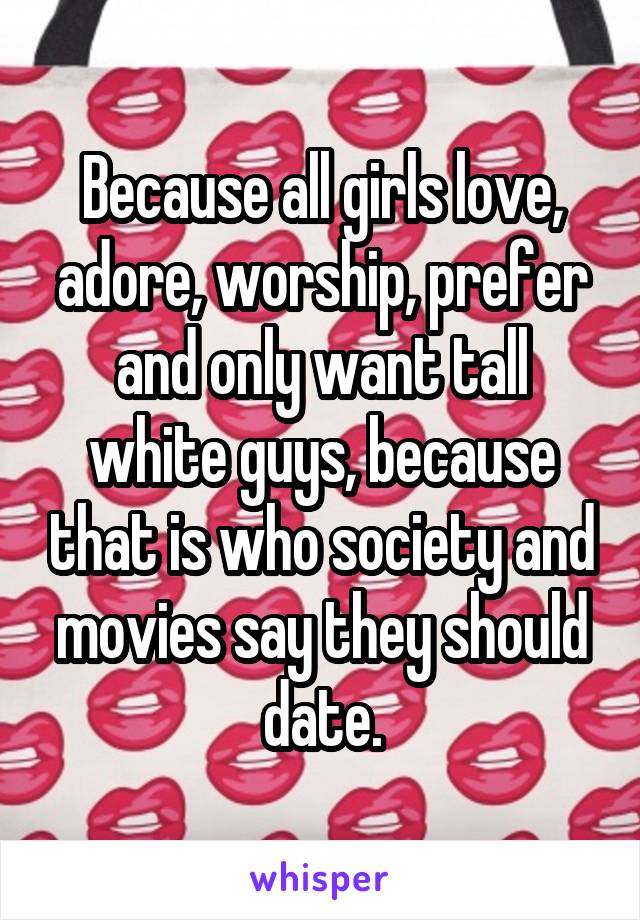 Because all girls love, adore, worship, prefer and only want tall white guys, because that is who society and movies say they should date.

whisper